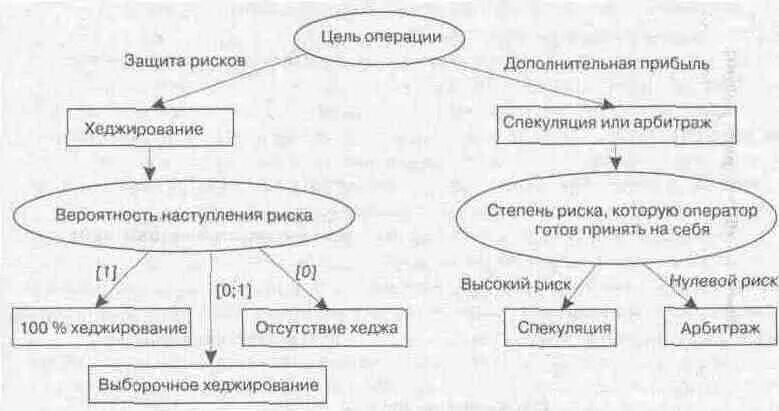 Цель операции

Защита рисков

Дополнительная прибыль

Хеджирование

Спекуляция или арбитраж

Вероятность наступления риска

Степень риска, которую оператор готов принять на себя

[1]

[0;1]

[0]

Высокий риск

Нулевой риск

100 % хеджирование

Отсутствие хеджа

Спекуляция

Арбитраж

Выборочное хеджирование